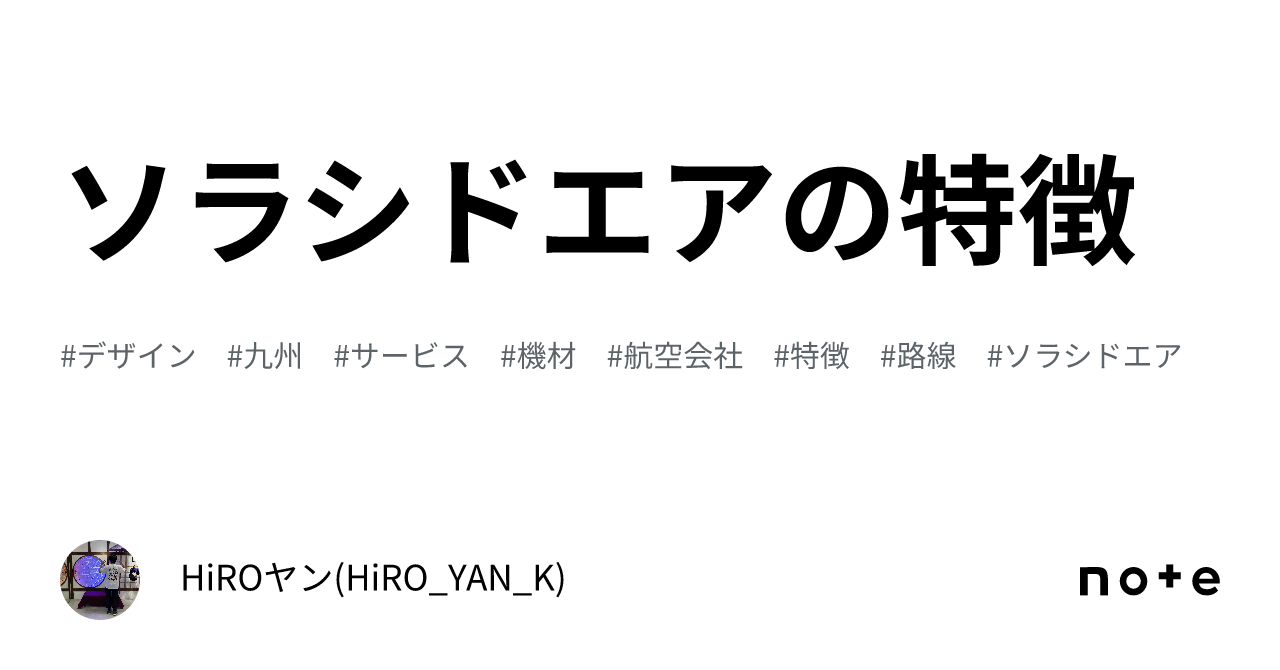 ソラシドエアの特徴

#デザイン #九州 #サービス #機材 #航空会社 #特徴 #路線 #ソラシドエア

HiROヤン(HiRO_YAN_K)

note